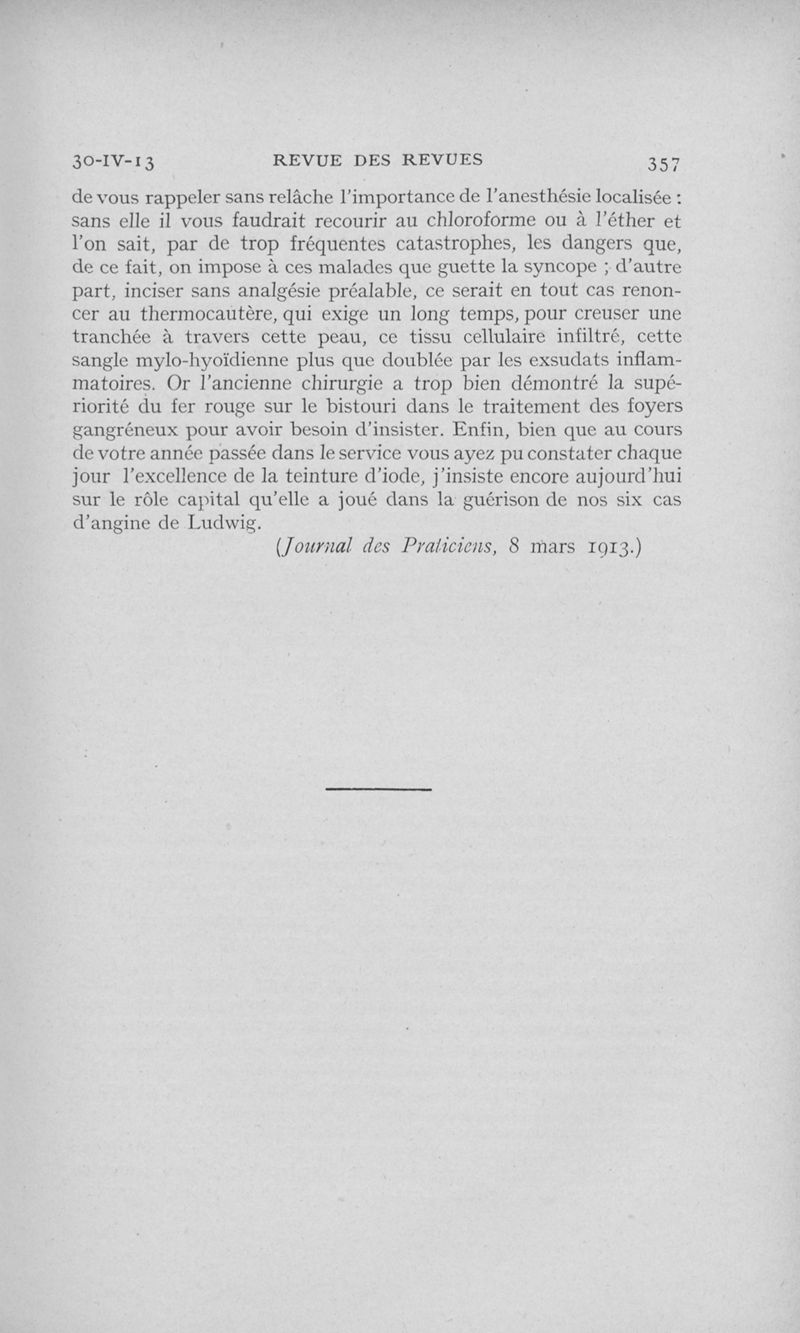 30-IV-13 REVUE DES REVUES 357

de vous rappeler sans relâche l'importance de l'anesthésie localisée : sans elle il vous faudrait recourir au chloroforme ou à l'éther et l'on sait, par de trop fréquentes catastrophes, les dangers que, de ce fait, on impose à ces malades que guette la syncope ; d'autre part, inciser sans analgésie préalable, ce serait en tout cas renoncer au thermocautère, qui exige un long temps, pour creuser une tranchée à travers cette peau, ce tissu cellulaire infiltré, cette sangle mylo-hyoïdienne plus que doublée par les exsudats inflammatoires. Or l'ancienne chirurgie a trop bien démontré la supériorité du fer rouge sur le bistouri dans le traitement des foyers gangréneux pour avoir besoin d'insister. Enfin, bien que au cours de votre année passée dans le service vous ayez pu constater chaque jour l'excellence de la teinture d'iode, j'insiste encore aujourd'hui sur le rôle capital qu'elle a joué dans la guérison de nos six cas d'angine de Ludwig.

(Journal des Praticiens, 8 mars 1913.)